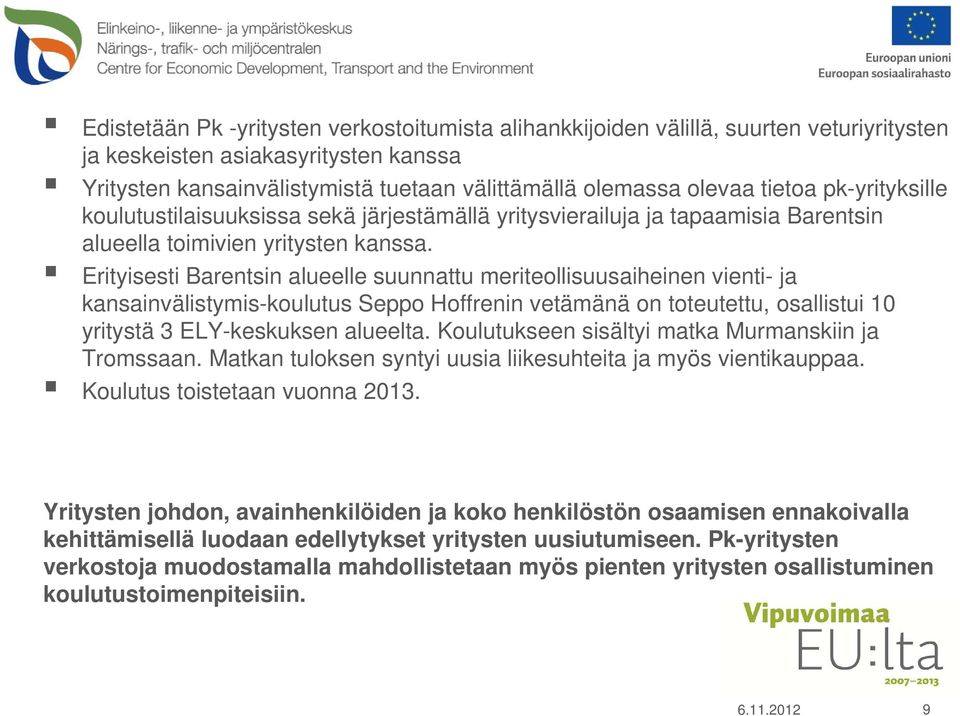 Elinkeino-, liikenne- ja ympäristökeskus
Närings-, trafik- och miljöcentralen
Centre for Economic Development, Transport and the Environment

Euroopan unioni
Euroopan sosiaalirahasto

▪ Edistetään Pk -yritysten verkostoitumista alihankkijoiden välillä, suurten veturiyritysten ja keskeisten asiakasyritysten kanssa
▪ Yritysten kansainvälistymistä tuetaan välittämällä olemassa olevaa tietoa pk-yrityksille koulutustilaisuuksissa sekä järjestämällä yritysvierailuja ja tapaamisia Barentsin alueella toimivien yritysten kanssa.
▪ Erityisesti Barentsin alueelle suunnattu meriteollisuusaiheinen vienti- ja kansainvälistymis-koulutus Seppo Hoffrenin vetämänä on toteutettu, osallistui 10 yritystä 3 ELY-keskuksen alueelta. Koulutukseen sisältyi matka Murmanskiin ja Tromssaan. Matkan tuloksen syntyi uusia liikesuhteita ja myös vientikauppaa.
▪ Koulutus toistetaan vuonna 2013.

Yritysten johdon, avainhenkilöiden ja koko henkilöstön osaamisen ennakoivalla kehittämisellä luodaan edellytykset yritysten uusiutumiseen. Pk-yritysten verkostoja muodostamalla mahdollistetaan myös pienten yritysten osallistuminen koulutustoimenpiteisiin.

Vipuvoimaa
EU:lta
2007–2013

6.11.2012
9